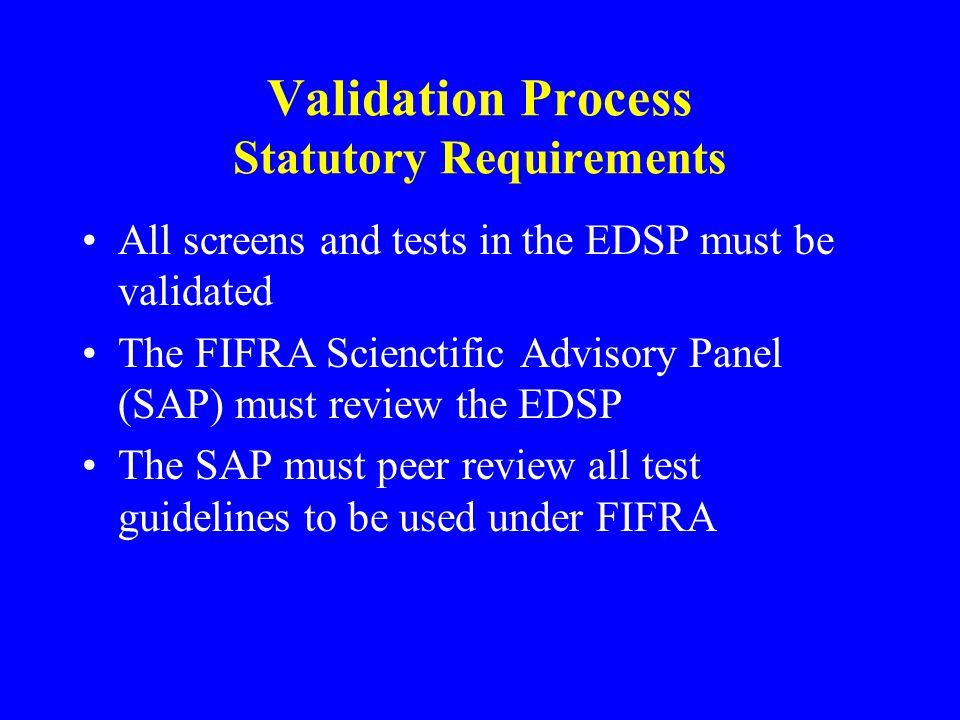 Validation Process
Statutory Requirements

• All screens and tests in the EDSP must be validated
• The FIFRA Scienctific Advisory Panel (SAP) must review the EDSP
• The SAP must peer review all test guidelines to be used under FIFRA